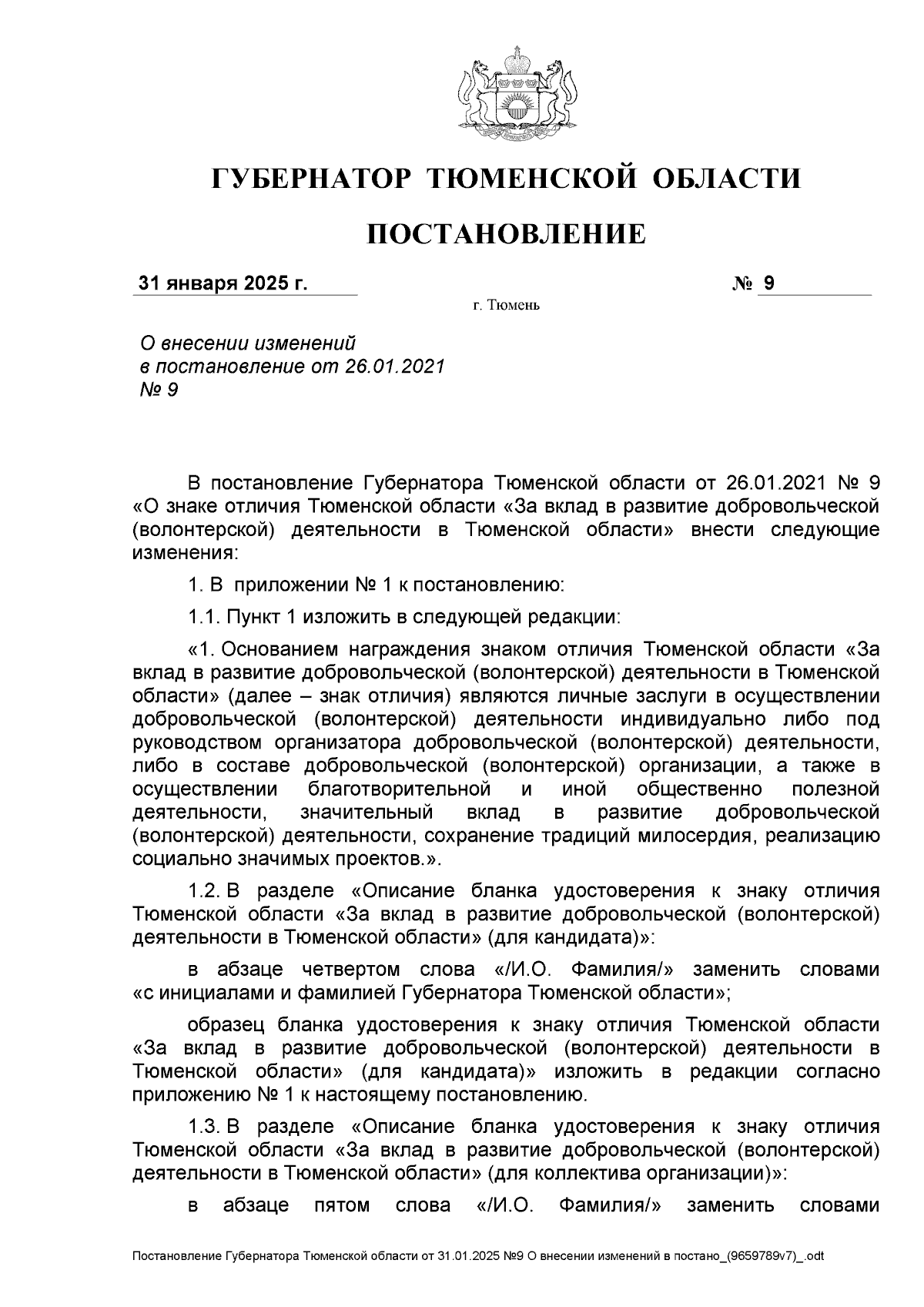 ГУБЕРНАТОР ТЮМЕНСКОЙ ОБЛАСТИ

ПОСТАНОВЛЕНИЕ

31 января 2025 г. № 9

г. Тюмень

О внесении изменений в постановление от 26.01.2021 № 9

В постановление Губернатора Тюменской области от 26.01.2021 № 9 «О знаке отличия Тюменской области «За вклад в развитие добровольческой (волонтерской) деятельности в Тюменской области» внести следующие изменения:

1. В приложении № 1 к постановлению:

1.1. Пункт 1 изложить в следующей редакции:

«1. Основанием награждения знаком отличия Тюменской области «За вклад в развитие добровольческой (волонтерской) деятельности в Тюменской области» (далее – знак отличия) являются личные заслуги в осуществлении добровольческой (волонтерской) деятельности индивидуально либо под руководством организатора добровольческой (волонтерской) деятельности, либо в составе добровольческой (волонтерской) организации, а также в осуществлении благотворительной и иной общественно полезной деятельности, значительный вклад в развитие добровольческой (волонтерской) деятельности, сохранение традиций милосердия, реализацию социально значимых проектов.».

1.2. В разделе «Описание бланка удостоверения к знаку отличия Тюменской области «За вклад в развитие добровольческой (волонтерской) деятельности в Тюменской области» (для кандидата)»:

в абзаце четвертом слова «/И.О. Фамилия/» заменить словами «с инициалами и фамилией Губернатора Тюменской области»;

образец бланка удостоверения к знаку отличия Тюменской области «За вклад в развитие добровольческой (волонтерской) деятельности в Тюменской области» (для кандидата)» изложить в редакции согласно приложению № 1 к настоящему постановлению.

1.3. В разделе «Описание бланка удостоверения к знаку отличия Тюменской области «За вклад в развитие добровольческой (волонтерской) деятельности в Тюменской области» (для коллектива организации)»:

в абзаце пятом слова «/И.О. Фамилия/» заменить словами

Постановление Губернатора Тюменской области от 31.01.2025 №9 О внесении изменений в постано_(9659789v7)_.odt